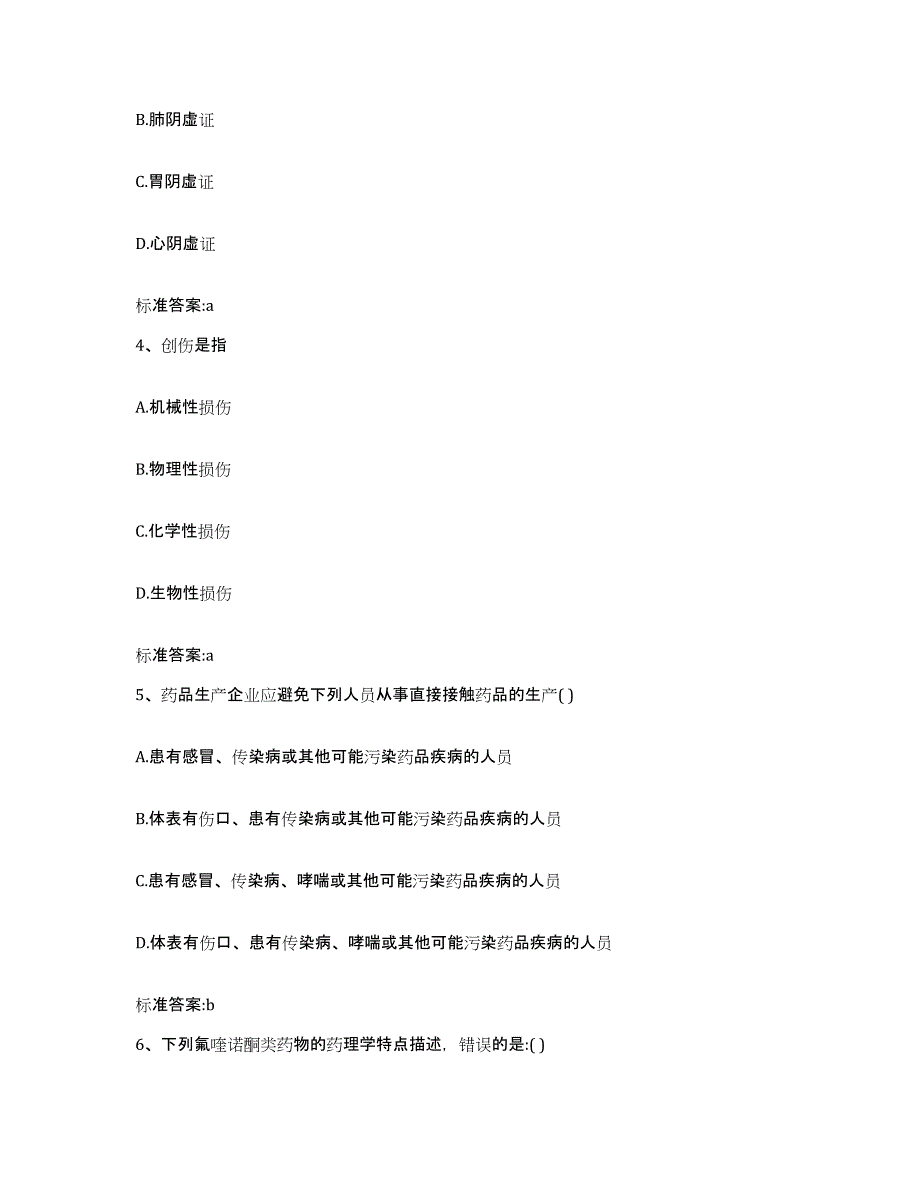 B.肺阴虚证

C.胃阴虚证

D.心阴虚证

标准答案:a

4、创伤是指

A.机械性损伤

B.物理性损伤

C.化学性损伤

D.生物性损伤

标准答案:a

5、药品生产企业应避免下列人员从事直接接触药品的生产( )

A.患有感冒、传染病或其他可能污染药品疾病的人员

B.体表有伤口、患有传染病或其他可能污染药品疾病的人员

C.患有感冒、传染病、哮喘或其他可能污染药品疾病的人员

D.体表有伤口、患有传染病、哮喘或其他可能污染药品疾病的人员

标准答案:b

6、下列氟喹诺酮类药物的药理学特点描述，错误的是:( )